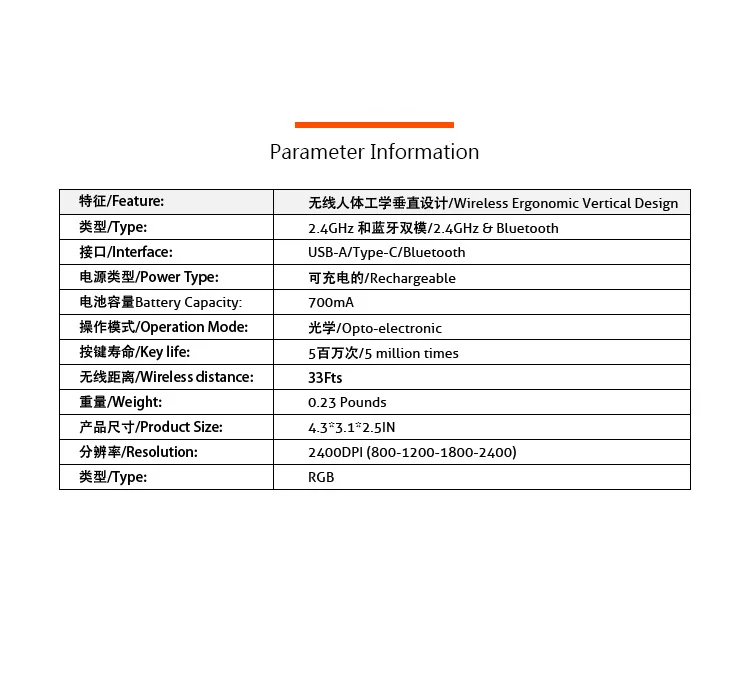 Parameter Information

| 特征/Feature: | 无线人体工学垂直设计/Wireless Ergonomic Vertical Design |
|---|---|
| 类型/Type: | 2.4GHz 和蓝牙双模/2.4GHz & Bluetooth |
| 接口/Interface: | USB-A/Type-C/Bluetooth |
| 电源类型/Power Type: | 可充电的/Rechargeable |
| 电池容量Battery Capacity: | 700mA |
| 操作模式/Operation Mode: | 光学/Opto-electronic |
| 按键寿命/Key life: | 5百万次/5 million times |
| 无线距离/Wireless distance: | 33Fts |
| 重量/Weight: | 0.23 Pounds |
| 产品尺寸/Product Size: | 4.3*3.1*2.5IN |
| 分辨率/Resolution: | 2400DPI (800-1200-1800-2400) |
| 类型/Type: | RGB |